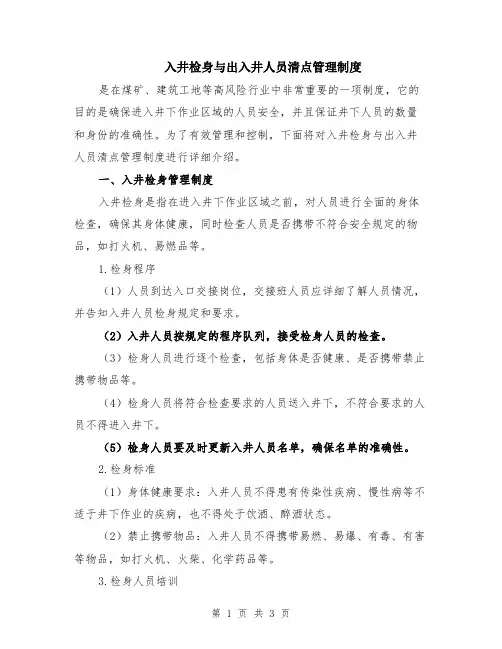 入井检身与出入井人员清点管理制度

是在煤矿、建筑工地等高风险行业中非常重要的一项制度，它的目的是确保进入井下作业区域的人员安全，并且保证井下人员的数量和身份的准确性。为了有效管理和控制，下面将对入井检身与出入井人员清点管理制度进行详细介绍。

一、入井检身管理制度

入井检身是指在进入井下作业区域之前，对人员进行全面的身体检查，确保其身体健康，同时检查人员是否携带不符合安全规定的物品，如打火机、易燃品等。

1.检身程序

（1）人员到达入口交接岗位，交接班人员应详细了解人员情况，并告知入井人员检身规定和要求。

（2）入井人员按规定的程序队列，接受检身人员的检查。

（3）检身人员进行逐个检查，包括身体是否健康、是否携带禁止携带物品等。

（4）检身人员将符合检查要求的人员送入井下，不符合要求的人员不得进入井下。

（5）检身人员要及时更新入井人员名单，确保名单的准确性。

2.检身标准

（1）身体健康要求：入井人员不得患有传染性疾病、慢性病等不适于井下作业的疾病，也不得处于饮酒、醉酒状态。

（2）禁止携带物品：入井人员不得携带易燃、易爆、有毒、有害等物品，如打火机、火柴、化学药品等。

3.检身人员培训

第 1 页 共 3 页